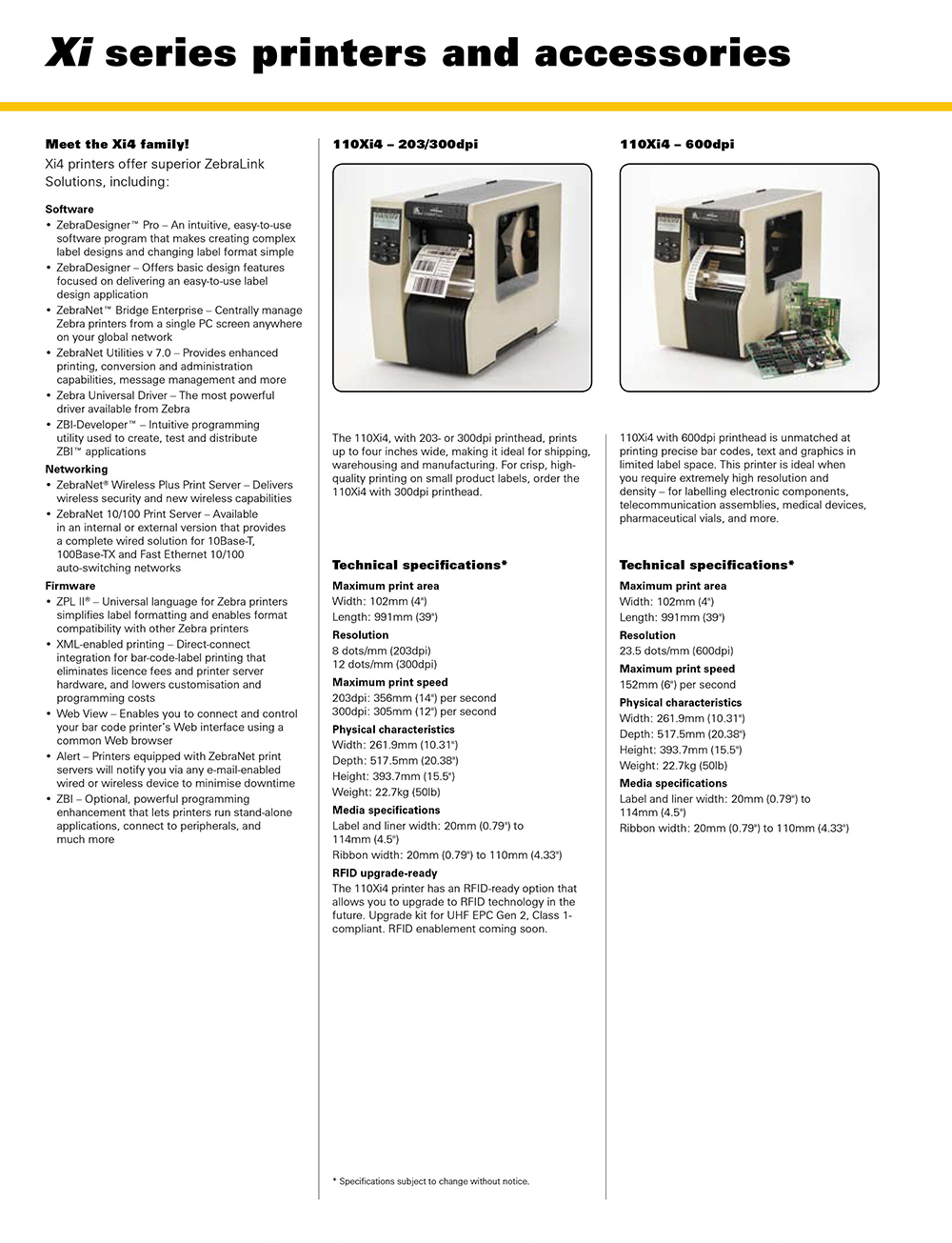 Xi series printers and accessories

Meet the Xi4 family!
Xi4 printers offer superior ZebraLink Solutions, including:

Software
• ZebraDesigner™ Pro – An intuitive, easy-to-use software program that makes creating complex label designs and changing label format simple
• ZebraDesigner – Offers basic design features focused on delivering an easy-to-use label design application
• ZebraNet™ Bridge Enterprise – Centrally manage Zebra printers from a single PC screen anywhere on your global network
• ZebraNet Utilities v 7.0 – Provides enhanced printing, conversion and administration capabilities, message management and more
• Zebra Universal Driver – The most powerful driver available from Zebra
• ZBI-Developer™ – Intuitive programming utility used to create, test and distribute ZBI™ applications

Networking
• ZebraNet® Wireless Plus Print Server – Delivers wireless security and new wireless capabilities
• ZebraNet 10/100 Print Server – Available in an internal or external version that provides a complete wired solution for 10Base-T, 100Base-TX and Fast Ethernet 10/100 auto-switching networks

Firmware
• ZPL II® – Universal language for Zebra printers simplifies label formatting and enables format compatibility with other Zebra printers
• XML-enabled printing – Direct-connect integration for bar-code-label printing that eliminates licence fees and printer server hardware, and lowers customisation and programming costs
• Web View – Enables you to connect and control your bar code printer's Web interface using a common Web browser
• Alert – Printers equipped with ZebraNet print servers will notify you via any e-mail-enabled wired or wireless device to minimise downtime
• ZBI – Optional, powerful programming enhancement that lets printers run stand-alone applications, connect to peripherals, and much more

110Xi4 – 203/300dpi

The 110Xi4, with 203- or 300dpi printhead, prints up to four inches wide, making it ideal for shipping, warehousing and manufacturing. For crisp, high-quality printing on small product labels, order the 110Xi4 with 300dpi printhead.

Technical specifications*
Maximum print area
Width: 102mm (4")
Length: 991mm (39")
Resolution
8 dots/mm (203dpi)
12 dots/mm (300dpi)
Maximum print speed
203dpi: 356mm (14") per second
300dpi: 305mm (12") per second
Physical characteristics
Width: 261.9mm (10.31")
Depth: 517.5mm (20.38")
Height: 393.7mm (15.5")
Weight: 22.7kg (50lb)
Media specifications
Label and liner width: 20mm (0.79") to 114mm (4.5")
Ribbon width: 20mm (0.79") to 110mm (4.33")
RFID upgrade-ready
The 110Xi4 printer has an RFID-ready option that allows you to upgrade to RFID technology in the future. Upgrade kit for UHF EPC Gen 2, Class 1-compliant. RFID enablement coming soon.

* Specifications subject to change without notice.

110Xi4 – 600dpi

110Xi4 with 600dpi printhead is unmatched at printing precise bar codes, text and graphics in limited label space. This printer is ideal when you require extremely high resolution and density – for labelling electronic components, telecommunication assemblies, medical devices, pharmaceutical vials, and more.

Technical specifications*
Maximum print area
Width: 102mm (4")
Length: 991mm (39")
Resolution
23.5 dots/mm (600dpi)
Maximum print speed
152mm (6") per second
Physical characteristics
Width: 261.9mm (10.31")
Depth: 517.5mm (20.38")
Height: 393.7mm (15.5")
Weight: 22.7kg (50lb)
Media specifications
Label and liner width: 20mm (0.79") to 114mm (4.5")
Ribbon width: 20mm (0.79") to 110mm (4.33")